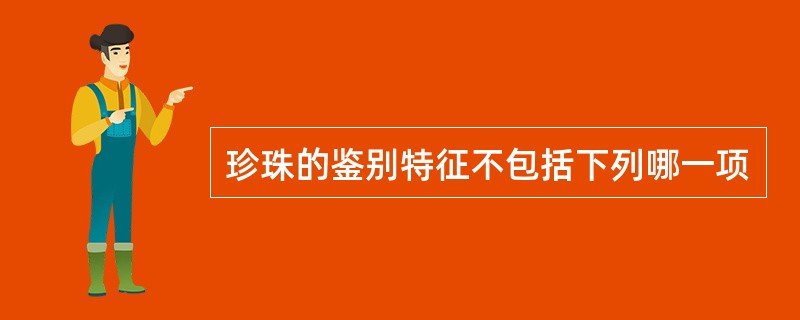 珍珠的鉴别特征不包括下列哪一项